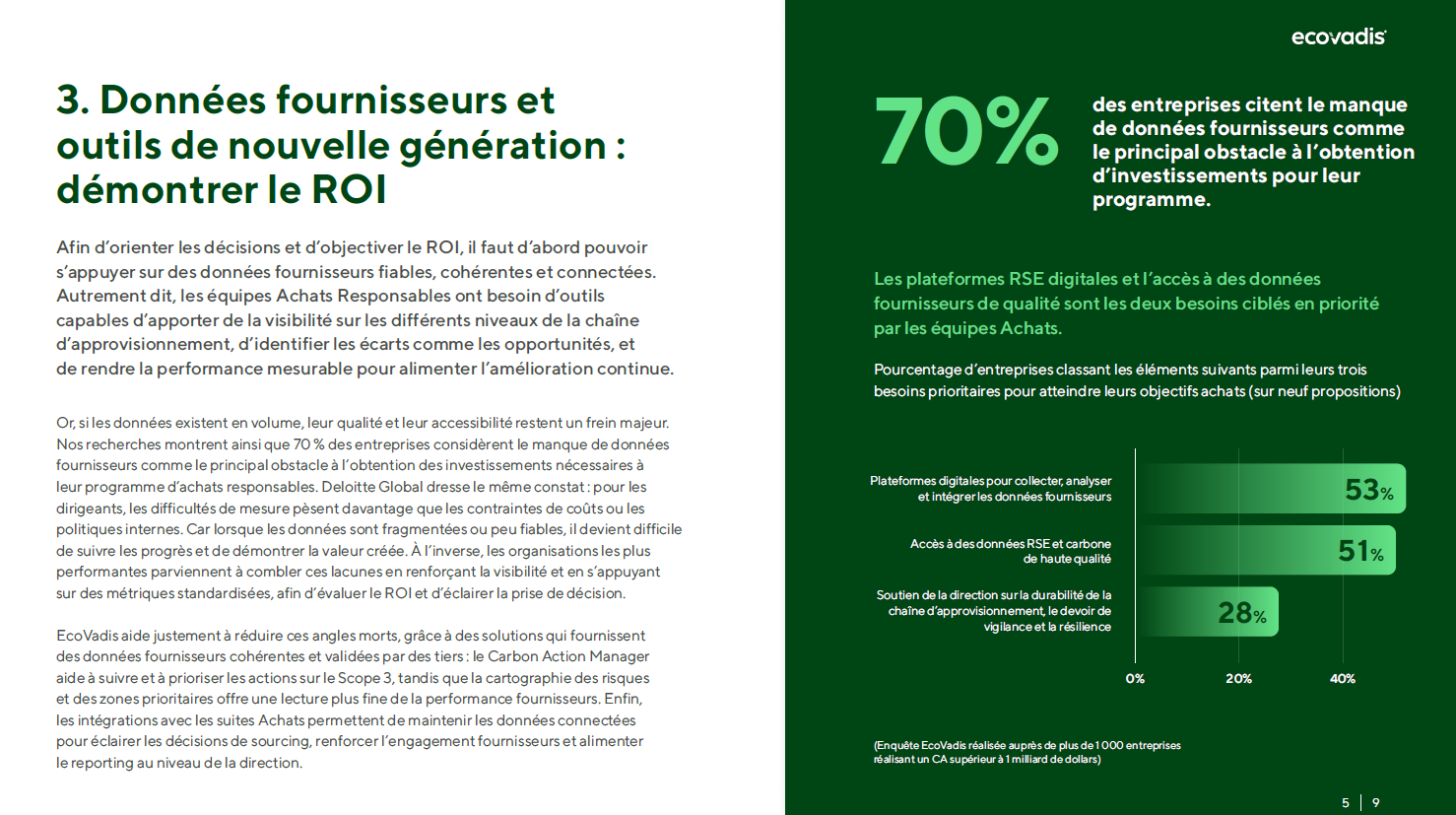 3. Données fournisseurs et outils de nouvelle génération : démontrer le ROI

Afin d'orienter les décisions et d'objectiver le ROI, il faut d'abord pouvoir s'appuyer sur des données fournisseurs fiables, cohérentes et connectées. Autrement dit, les équipes Achats Responsables ont besoin d'outils capables d'apporter de la visibilité sur les différents niveaux de la chaîne d'approvisionnement, d'identifier les écarts comme les opportunités, et de rendre la performance mesurable pour alimenter l'amélioration continue.

Or, si les données existent en volume, leur qualité et leur accessibilité restent un frein majeur. Nos recherches montrent ainsi que 70 % des entreprises considèrent le manque de données fournisseurs comme le principal obstacle à l'obtention des investissements nécessaires à leur programme d'achats responsables. Deloitte Global dresse le même constat : pour les dirigeants, les difficultés de mesure pèsent davantage que les contraintes de coûts ou les politiques internes. Car lorsque les données sont fragmentées ou peu fiables, il devient difficile de suivre les progrès et de démontrer la valeur créée. À l'inverse, les organisations les plus performantes parviennent à combler ces lacunes en renforçant la visibilité et en s'appuyant sur des métriques standardisées, afin d'évaluer le ROI et d'éclairer la prise de décision.

EcoVadis aide justement à réduire ces angles morts, grâce à des solutions qui fournissent des données fournisseurs cohérentes et validées par des tiers : le Carbon Action Manager aide à suivre et à prioriser les actions sur le Scope 3, tandis que la cartographie des risques et des zones prioritaires offre une lecture plus fine de la performance fournisseurs. Enfin, les intégrations avec les suites Achats permettent de maintenir les données connectées pour éclairer les décisions de sourcing, renforcer l'engagement fournisseurs et alimenter le reporting au niveau de la direction.

ecovadis

70%

des entreprises citent le manque de données fournisseurs comme le principal obstacle à l'obtention d'investissements pour leur programme.

Les plateformes RSE digitales et l'accès à des données fournisseurs de qualité sont les deux besoins ciblés en priorité par les équipes Achats.

Pourcentage d'entreprises classant les éléments suivants parmi leurs trois besoins prioritaires pour atteindre leurs objectifs achats (sur neuf propositions)

Plateformes digitales pour collecter, analyser et intégrer les données fournisseurs 53%

Accès à des données RSE et carbone de haute qualité 51%

Soutien de la direction sur la durabilité de la chaîne d'approvisionnement, le devoir de vigilance et la résilience 28%

0% 20% 40%

(Enquête EcoVadis réalisée auprès de plus de 1 000 entreprises réalisant un CA supérieur à 1 milliard de dollars)

5 | 9